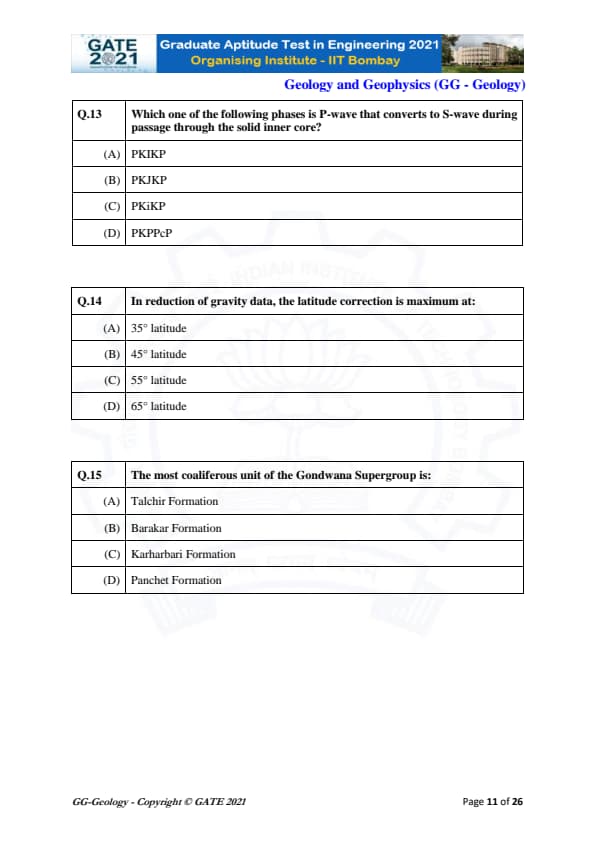 GATE 2021

Graduate Aptitude Test in Engineering 2021
Organising Institute - IIT Bombay

Geology and Geophysics (GG - Geology)

| Q.13 | Which one of the following phases is P-wave that converts to S-wave during passage through the solid inner core? |
|---|---|
| (A) | PKIKP |
| (B) | PKJKP |
| (C) | PKiKP |
| (D) | PKPPcP |

| Q.14 | In reduction of gravity data, the latitude correction is maximum at: |
|---|---|
| (A) | 35° latitude |
| (B) | 45° latitude |
| (C) | 55° latitude |
| (D) | 65° latitude |

| Q.15 | The most coaliferous unit of the Gondwana Supergroup is: |
|---|---|
| (A) | Talchir Formation |
| (B) | Barakar Formation |
| (C) | Karharbari Formation |
| (D) | Panchet Formation |

GG-Geology - Copyright © GATE 2021

Page 11 of 26